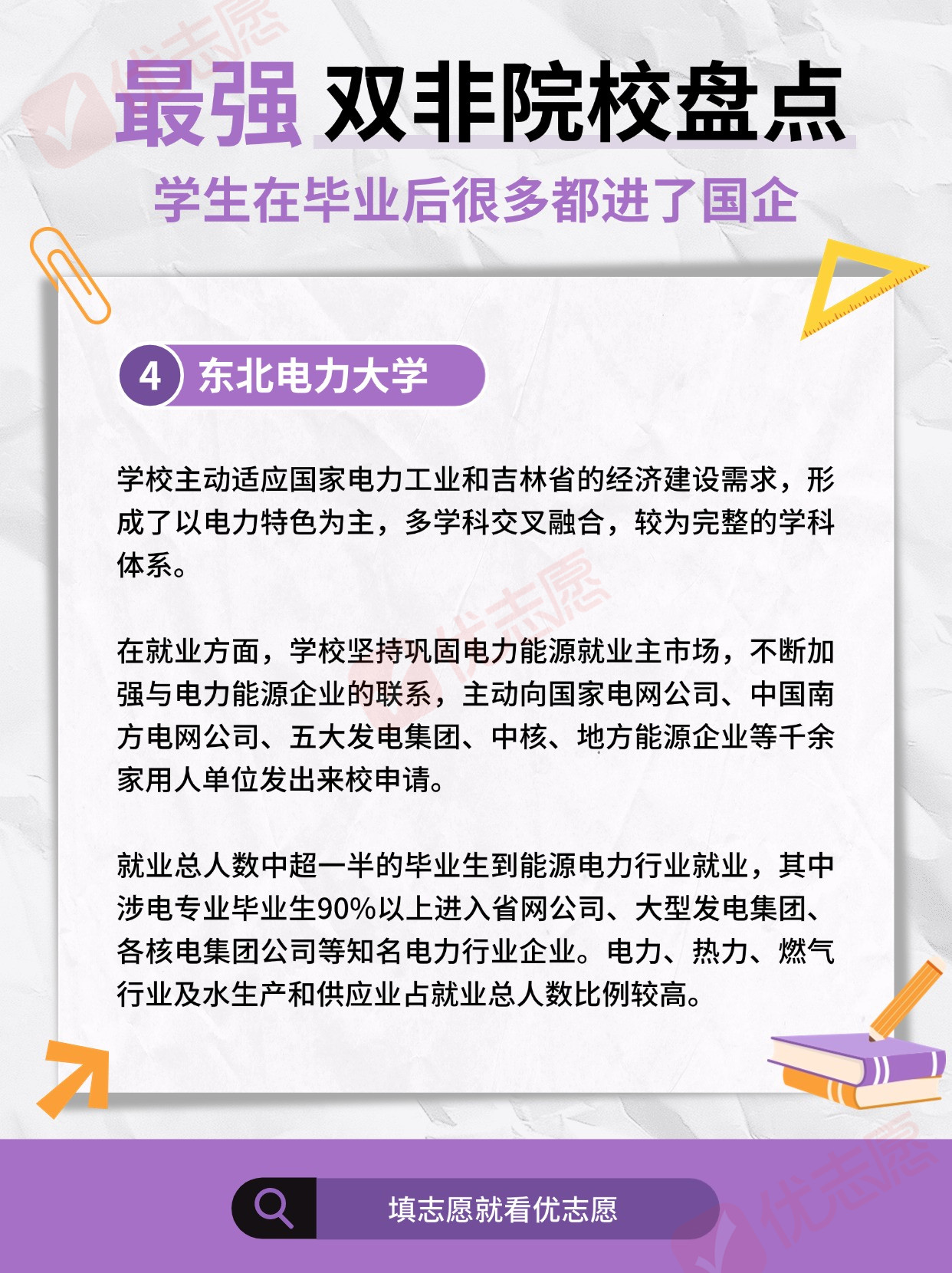 最强 双非院校盘点

学生在毕业后很多都进了国企

4 东北电力大学

学校主动适应国家电力工业和吉林省的经济建设需求，形成了以电力特色为主，多学科交叉融合，较为完整的学科体系。

在就业方面，学校坚持巩固电力能源就业主市场，不断加强与电力能源企业的联系，主动向国家电网公司、中国南方电网公司、五大发电集团、中核、地方能源企业等千余家用人单位发出来校申请。

就业总人数中超一半的毕业生到能源电力行业就业，其中涉电专业毕业生90%以上进入省网公司、大型发电集团、各核电集团公司等知名电力行业企业。电力、热力、燃气行业及水生产和供应业占就业总人数比例较高。

填志愿就看优志愿

优志愿